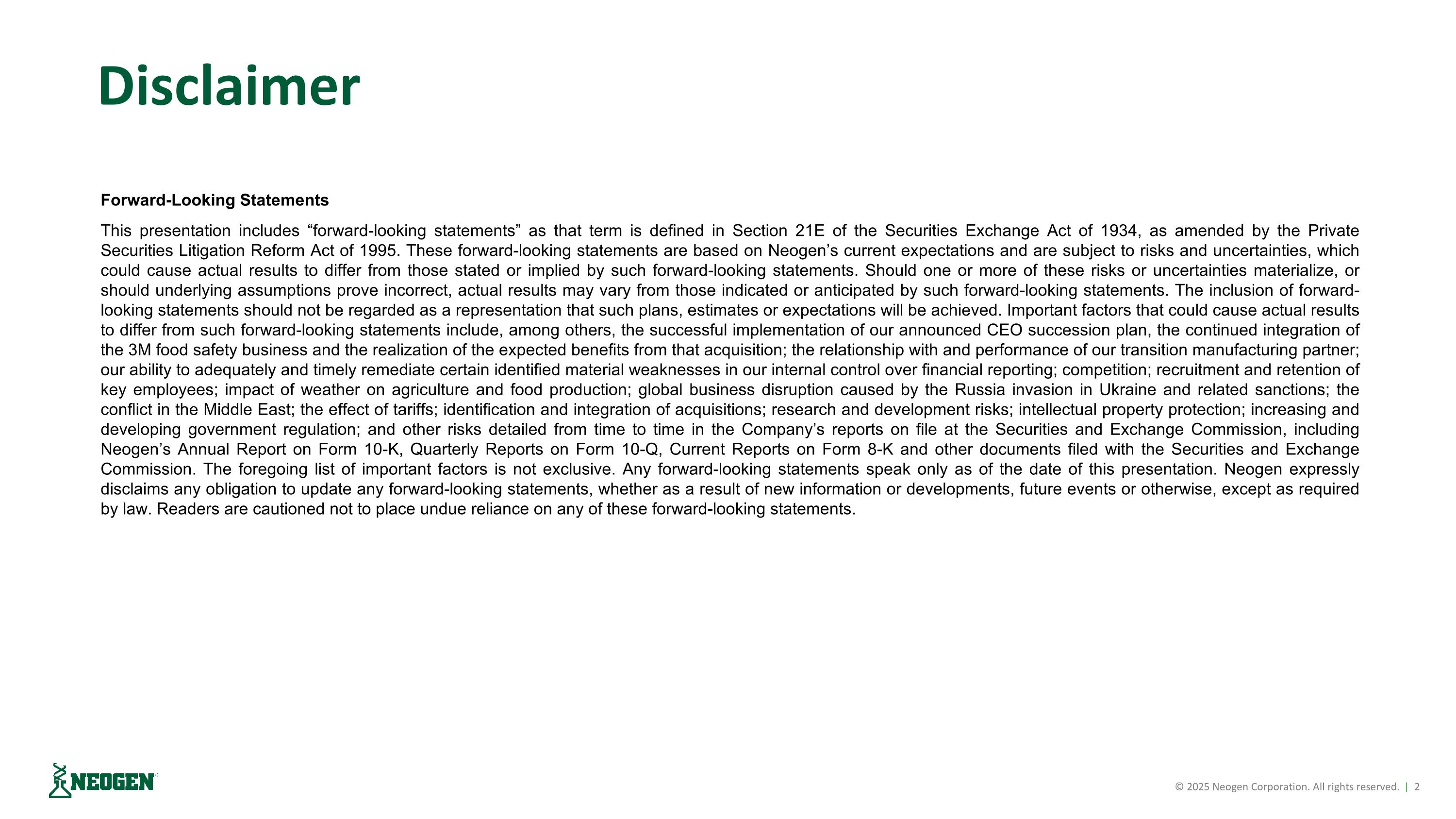 Disclaimer

Forward-Looking Statements

This presentation includes “forward-looking statements” as that term is defined in Section 21E of the Securities Exchange Act of 1934, as amended by the Private Securities Litigation Reform Act of 1995. These forward-looking statements are based on Neogen’s current expectations and are subject to risks and uncertainties, which could cause actual results to differ from those stated or implied by such forward-looking statements. Should one or more of these risks or uncertainties materialize, or should underlying assumptions prove incorrect, actual results may vary from those indicated or anticipated by such forward-looking statements. The inclusion of forward-looking statements should not be regarded as a representation that such plans, estimates or expectations will be achieved. Important factors that could cause actual results to differ from such forward-looking statements include, among others, the successful implementation of our announced CEO succession plan, the continued integration of the 3M food safety business and the realization of the expected benefits from that acquisition; the relationship with and performance of our transition manufacturing partner; our ability to adequately and timely remediate certain identified material weaknesses in our internal control over financial reporting; competition; recruitment and retention of key employees; impact of weather on agriculture and food production; global business disruption caused by the Russia invasion in Ukraine and related sanctions; the conflict in the Middle East; the effect of tariffs; identification and integration of acquisitions; research and development risks; intellectual property protection; increasing and developing government regulation; and other risks detailed from time to time in the Company’s reports on file at the Securities and Exchange Commission, including Neogen’s Annual Report on Form 10-K, Quarterly Reports on Form 10-Q, Current Reports on Form 8-K and other documents filed with the Securities and Exchange Commission. The foregoing list of important factors is not exclusive. Any forward-looking statements speak only as of the date of this presentation. Neogen expressly disclaims any obligation to update any forward-looking statements, whether as a result of new information or developments, future events or otherwise, except as required by law. Readers are cautioned not to place undue reliance on any of these forward-looking statements.

NEOGEN

© 2025 Neogen Corporation. All rights reserved. | 2